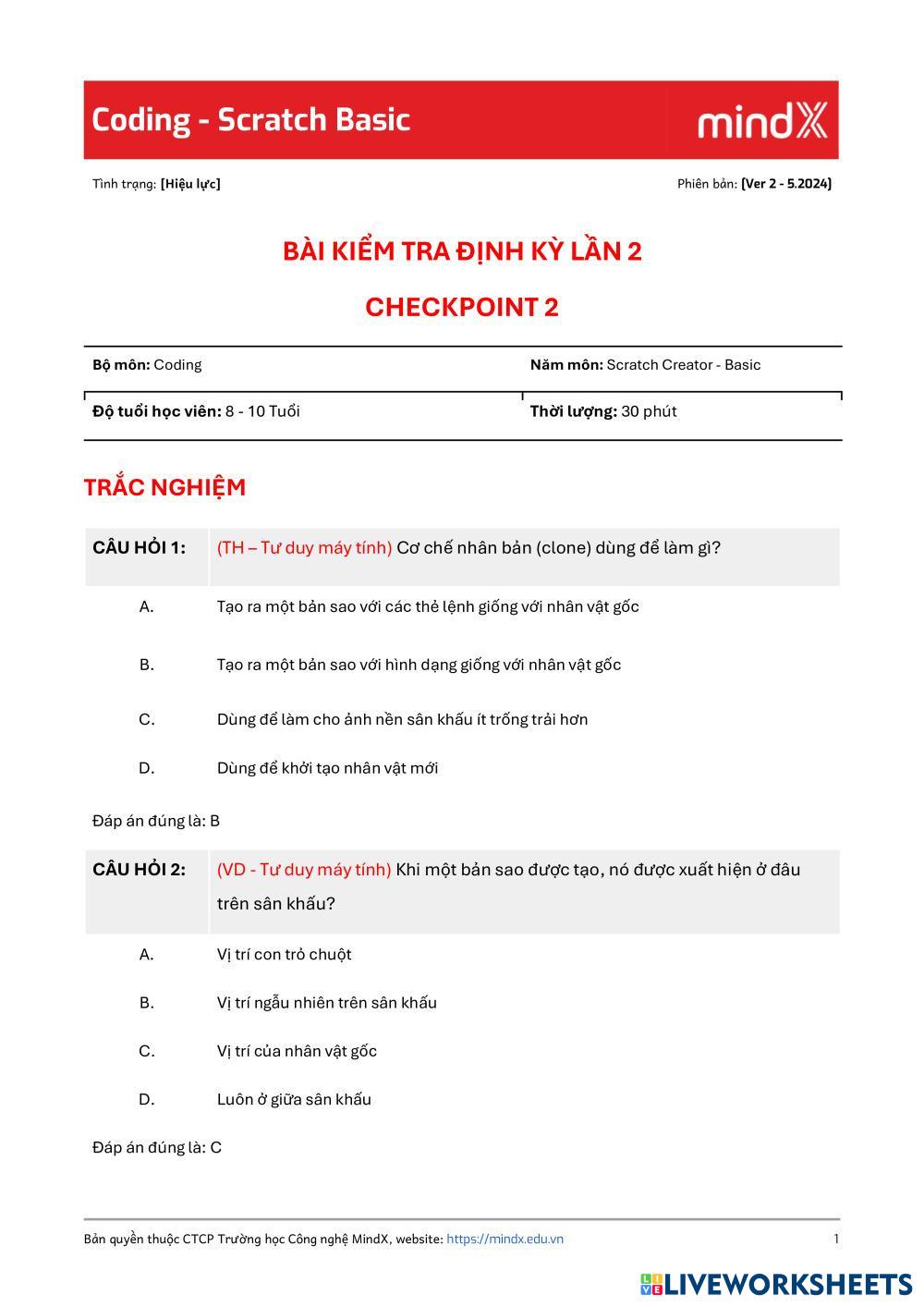 Coding - Scratch Basic

mindX

Tình trạng: [Hiệu lực]

Phiên bản: [Ver 2 - 5.2024]

BÀI KIỂM TRA ĐỊNH KỲ LẦN 2

CHECKPOINT 2

| Bộ môn: Coding | Năm môn: Scratch Creator - Basic |
|---|---|
| Độ tuổi học viên: 8 - 10 Tuổi | Thời lượng: 30 phút |

TRẮC NGHIỆM

CÂU HỎI 1: (TH – Tư duy máy tính) Cơ chế nhân bản (clone) dùng để làm gì?

A. Tạo ra một bản sao với các thẻ lệnh giống với nhân vật gốc

B. Tạo ra một bản sao với hình dạng giống với nhân vật gốc

C. Dùng để làm cho ảnh nền sân khấu ít trống trải hơn

D. Dùng để khởi tạo nhân vật mới

Đáp án đúng là: B

CÂU HỎI 2: (VD - Tư duy máy tính) Khi một bản sao được tạo, nó được xuất hiện ở đâu trên sân khấu?

A. Vị trí con trỏ chuột

B. Vị trí ngẫu nhiên trên sân khấu

C. Vị trí của nhân vật gốc

D. Luôn ở giữa sân khấu

Đáp án đúng là: C

Bản quyền thuộc CTCP Trường học Công nghệ MindX, website: https://mindx.edu.vn

1

LIVEWORKSHEETS